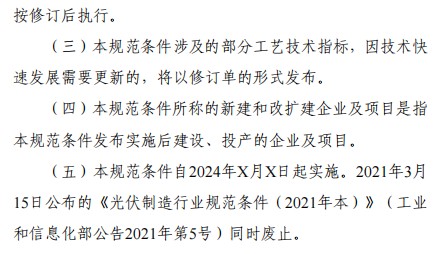 按修订后执行。

（三）本规范条件涉及的部分工艺技术指标，因技术快速发展需要更新的，将以修订单的形式发布。

（四）本规范条件所称的新建和改扩建企业及项目是指本规范条件发布实施后建设、投产的企业及项目。

（五）本规范条件自2024年X月X日起实施。2021年3月15日公布的《光伏制造行业规范条件（2021年本）》（工业和信息化部公告2021年第5号）同时废止。